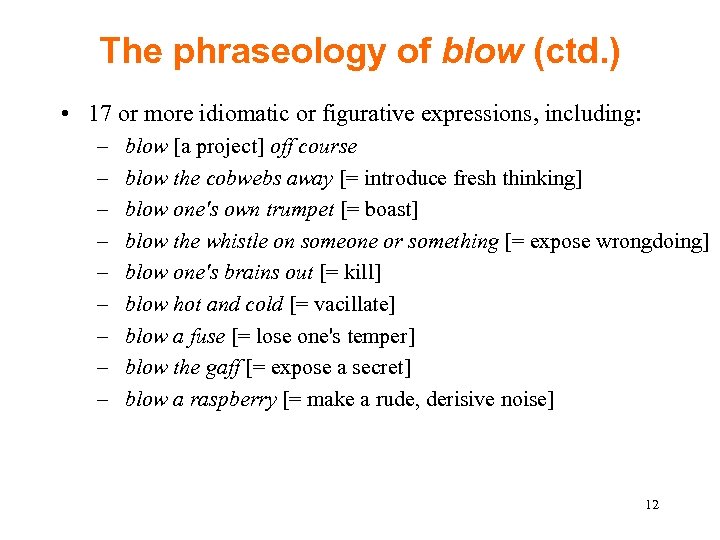 The phraseology of blow (ctd.)

• 17 or more idiomatic or figurative expressions, including:
– blow [a project] off course
– blow the cobwebs away [= introduce fresh thinking]
– blow one's own trumpet [= boast]
– blow the whistle on someone or something [= expose wrongdoing]
– blow one's brains out [= kill]
– blow hot and cold [= vacillate]
– blow a fuse [= lose one's temper]
– blow the gaff [= expose a secret]
– blow a raspberry [= make a rude, derisive noise]

12